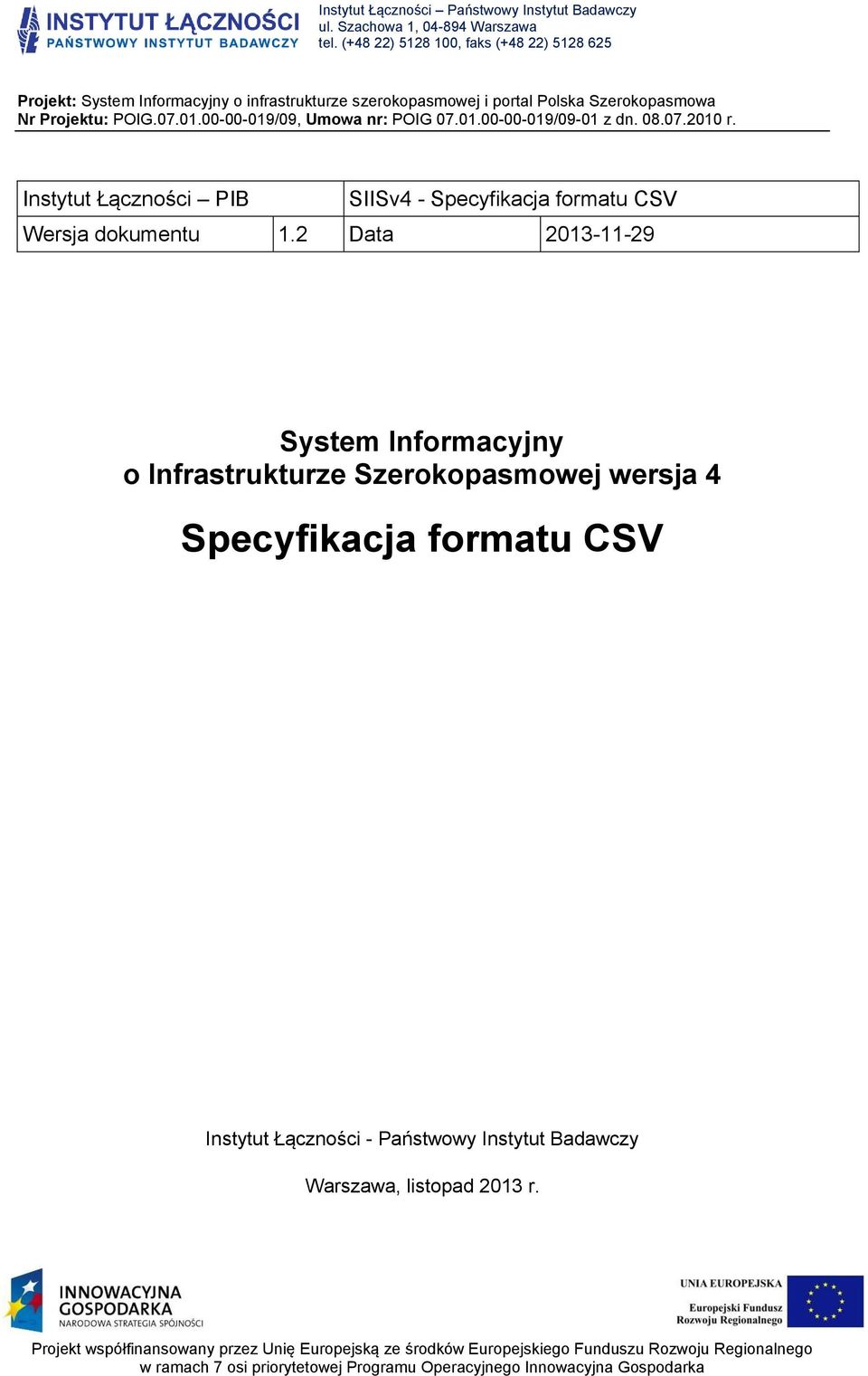 INSTYTUT ŁĄCZNOŚCI
PAŃSTWOWY INSTYTUT BADAWCZY

Instytut Łączności – Państwowy Instytut Badawczy
ul. Szachowa 1, 04-894 Warszawa
tel. (+48 22) 5128 100, faks (+48 22) 5128 625

Projekt: System Informacyjny o infrastrukturze szerokopasmowej i portal Polska Szerokopasmowa
Nr Projektu: POIG.07.01.00-00-019/09, Umowa nr: POIG 07.01.00-00-019/09-01 z dn. 08.07.2010 r.

| Instytut Łączności – PIB | | SIISv4 - Specyfikacja formatu CSV | |
|---|---|---|---|
| Wersja dokumentu | 1.2 | Data | 2013-11-29 |

System Informacyjny
o Infrastrukturze Szerokopasmowej wersja 4

Specyfikacja formatu CSV

Instytut Łączności - Państwowy Instytut Badawczy

Warszawa, listopad 2013 r.

INNOWACYJNA GOSPODARKA
NARODOWA STRATEGIA SPÓJNOŚCI

UNIA EUROPEJSKA
Europejski Fundusz Rozwoju Regionalnego

Projekt współfinansowany przez Unię Europejską ze środków Europejskiego Funduszu Rozwoju Regionalnego w ramach 7 osi priorytetowej Programu Operacyjnego Innowacyjna Gospodarka